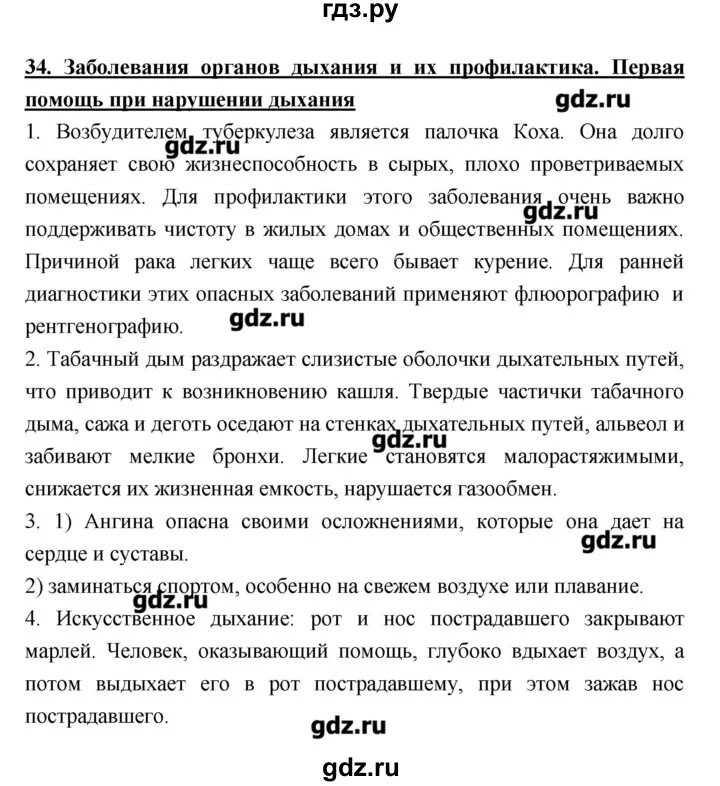 гдз.ру

34. Заболевания органов дыхания и их профилактика. Первая помощь при нарушении дыхания

gdz.ru

1. Возбудителем туберкулеза является палочка Коха. Она долго сохраняет свою жизнеспособность в сырых, плохо проветриваемых помещениях. Для профилактики этого заболевания очень важно поддерживать чистоту в жилых домах и общественных помещениях. Причиной рака легких чаще всего бывает курение. Для ранней диагностики этих опасных заболеваний применяют флюорографию и рентгенографию.

gdz.ru

gdz.ru

gdz.ru

2. Табачный дым раздражает слизистые оболочки дыхательных путей, что приводит к возникновению кашля. Твердые частички табачного дыма, сажа и деготь оседают на стенках дыхательных путей, альвеол и забивают мелкие бронхи. Легкие становятся малорастяжимыми, снижается их жизненная емкость, нарушается газообмен.

gdz.ru

3. 1) Ангина опасна своими осложнениями, которые она дает на сердце и суставы.

gdz.ru

2) заминаться спортом, особенно на свежем воздухе или плавание.

gdz.ru

4. Искусственное дыхание: рот и нос пострадавшего закрывают марлей. Человек, оказывающий помощь, глубоко вдыхает воздух, а потом выдыхает его в рот пострадавшему, при этом зажав нос пострадавшего.

gdz.ru

gdz.ru